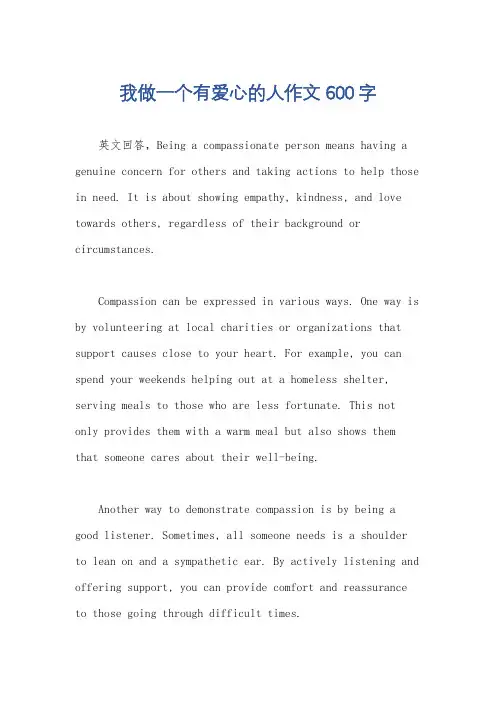 我做一个有爱心的人作文600字

英文回答，Being a compassionate person means having a genuine concern for others and taking actions to help those in need. It is about showing empathy, kindness, and love towards others, regardless of their background or circumstances.

Compassion can be expressed in various ways. One way is by volunteering at local charities or organizations that support causes close to your heart. For example, you can spend your weekends helping out at a homeless shelter, serving meals to those who are less fortunate. This not only provides them with a warm meal but also shows them that someone cares about their well-being.

Another way to demonstrate compassion is by being a good listener. Sometimes, all someone needs is a shoulder to lean on and a sympathetic ear. By actively listening and offering support, you can provide comfort and reassurance to those going through difficult times.